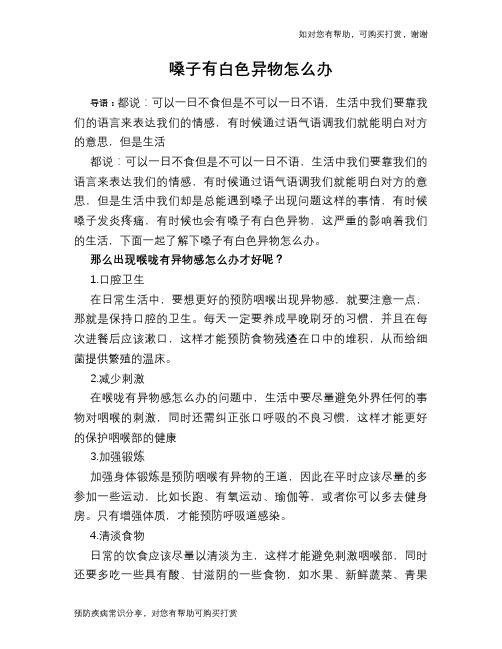 如对您有帮助，可购买打赏，谢谢

嗓子有白色异物怎么办

导语：都说：可以一日不食但是不可以一日不语，生活中我们要靠我们的语言来表达我们的情感，有时候通过语气语调我们就能明白对方的意思，但是生活

都说：可以一日不食但是不可以一日不语，生活中我们要靠我们的语言来表达我们的情感，有时候通过语气语调我们就能明白对方的意思，但是生活中我们却是总能遇到嗓子出现问题这样的事情，有时候嗓子发炎疼痛，有时候也会有嗓子有白色异物，这严重的影响着我们的生活，下面一起了解下嗓子有白色异物怎么办。

那么出现喉咙有异物感怎么办才好呢？

1.口腔卫生

在日常生活中，要想更好的预防咽喉出现异物感，就要注意一点，那就是保持口腔的卫生。每天一定要养成早晚刷牙的习惯，并且在每次进餐后应该漱口，这样才能预防食物残渣在口中的堆积，从而给细菌提供繁殖的温床。

2.减少刺激

在喉咙有异物感怎么办的问题中，生活中要尽量避免外界任何的事物对咽喉的刺激，同时还需纠正张口呼吸的不良习惯，这样才能更好的保护咽喉部的健康

3.加强锻炼

加强身体锻炼是预防咽喉有异物的王道，因此在平时应该尽量的多参加一些运动，比如长跑、有氧运动、瑜伽等，或者你可以多去健身房。只有增强体质，才能预防呼吸道感染。

4.清淡食物

日常的饮食应该尽量以清淡为主，这样才能避免刺激咽喉部，同时还要多吃一些具有酸、甘滋阴的一些食物，如水果、新鲜蔬菜、青果

预防疾病常识分享，对您有帮助可购买打赏